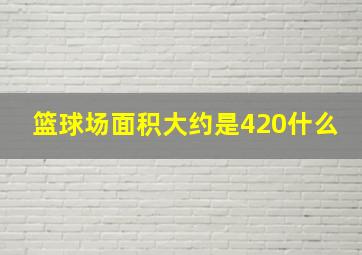 篮球场面积大约是420什么